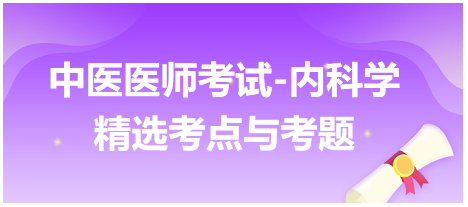 中医医师考试-内科学
精选考点与考题